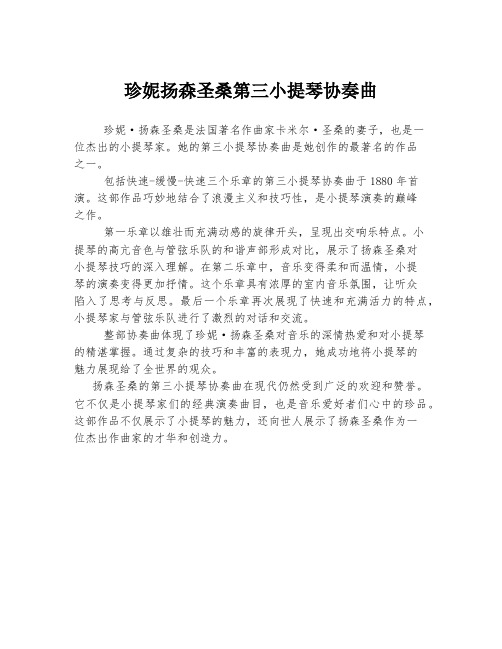 珍妮扬森圣桑第三小提琴协奏曲

珍妮·扬森圣桑是法国著名作曲家卡米尔·圣桑的妻子，也是一位杰出的小提琴家。她的第三小提琴协奏曲是她创作的最著名的作品之一。

包括快速-缓慢-快速三个乐章的第三小提琴协奏曲于1880年首演。这部作品巧妙地结合了浪漫主义和技巧性，是小提琴演奏的巅峰之作。

第一乐章以雄壮而充满动感的旋律开头，呈现出交响乐特点。小提琴的高亢音色与管弦乐队的和谐声部形成对比，展示了扬森圣桑对小提琴技巧的深入理解。在第二乐章中，音乐变得柔和而温情，小提琴的演奏变得更加抒情。这个乐章具有浓厚的室内音乐氛围，让听众陷入了思考与反思。最后一个乐章再次展现了快速和充满活力的特点，小提琴家与管弦乐队进行了激烈的对话和交流。

整部协奏曲体现了珍妮·扬森圣桑对音乐的深情热爱和对小提琴的精湛掌握。通过复杂的技巧和丰富的表现力，她成功地将小提琴的魅力展现给了全世界的观众。

扬森圣桑的第三小提琴协奏曲在现代仍然受到广泛的欢迎和赞誉。它不仅是小提琴家们的经典演奏曲目，也是音乐爱好者们心中的珍品。这部作品不仅展示了小提琴的魅力，还向世人展示了扬森圣桑作为一位杰出作曲家的才华和创造力。